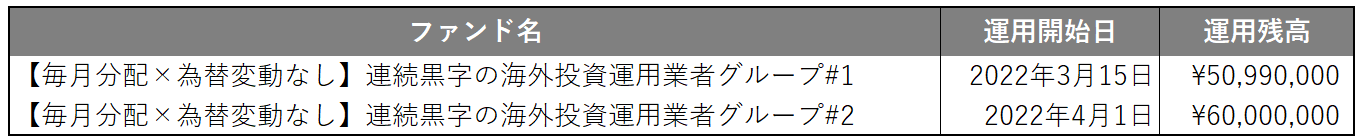 | ファンド名 | 運用開始日 | 運用残高 |
|---|---|---|
| 【毎月分配×為替変動なし】連続黒字の海外投資運用業者グループ#1 | 2022年3月15日 | ¥50,990,000 |
| 【毎月分配×為替変動なし】連続黒字の海外投資運用業者グループ#2 | 2022年4月1日 | ¥60,000,000 |